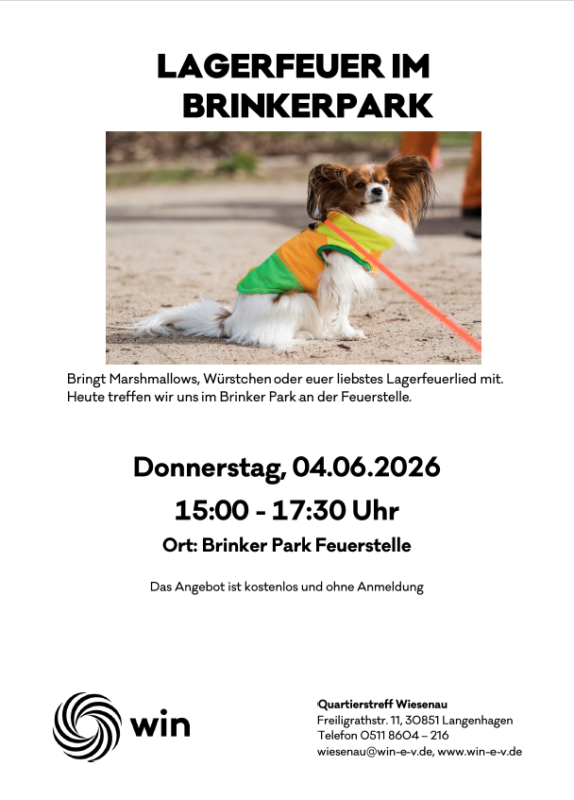 LAGERFEUER IM
BRINKERPARK

Bringt Marshmallows, Würstchen oder euer liebstes Lagerfeuerlied mit. Heute treffen wir uns im Brinker Park an der Feuerstelle.

Donnerstag, 04.06.2026

15:00 - 17:30 Uhr

Ort: Brinker Park Feuerstelle

Das Angebot ist kostenlos und ohne Anmeldung

win

Quartierstreff Wiesenau
Freiligrathstr. 11, 30851 Langenhagen
Telefon 0511 8604 – 216
wiesenau@win-e-v.de, www.win-e-v.de